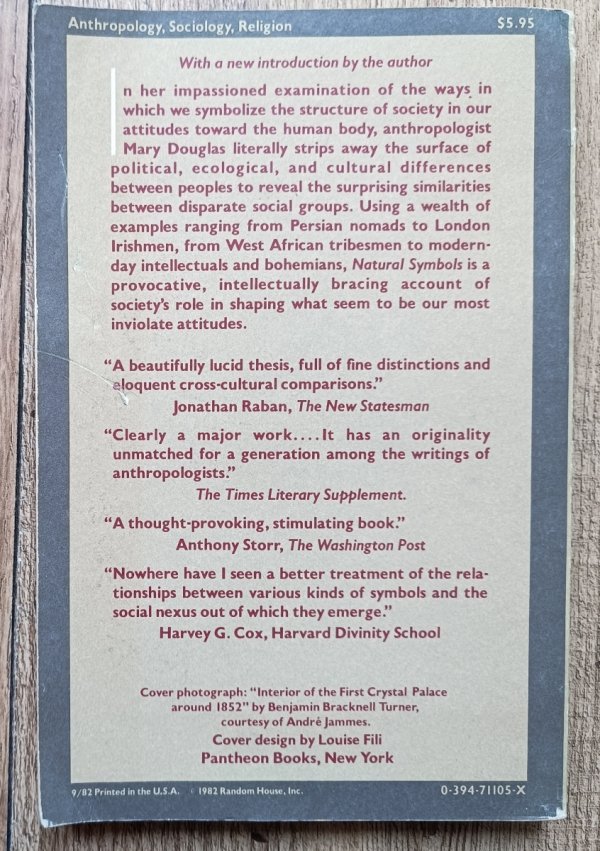 Anthropology, Sociology, Religion

$5.95

With a new introduction by the author

In her impassioned examination of the ways in which we symbolize the structure of society in our attitudes toward the human body, anthropologist Mary Douglas literally strips away the surface of political, ecological, and cultural differences between peoples to reveal the surprising similarities between disparate social groups. Using a wealth of examples ranging from Persian nomads to London Irishmen, from West African tribesmen to modern-day intellectuals and bohemians, Natural Symbols is a provocative, intellectually bracing account of society's role in shaping what seem to be our most inviolate attitudes.

"A beautifully lucid thesis, full of fine distinctions and eloquent cross-cultural comparisons."
Jonathan Raban, The New Statesman

"Clearly a major work....It has an originality unmatched for a generation among the writings of anthropologists."
The Times Literary Supplement.

"A thought-provoking, stimulating book."
Anthony Storr, The Washington Post

"Nowhere have I seen a better treatment of the relationships between various kinds of symbols and the social nexus out of which they emerge."
Harvey G. Cox, Harvard Divinity School

Cover photograph: "Interior of the First Crystal Palace around 1852" by Benjamin Bracknell Turner, courtesy of André Jammes.
Cover design by Louise Fili
Pantheon Books, New York

9/82 Printed in the U.S.A. © 1982 Random House, Inc.

0-394-71105-X